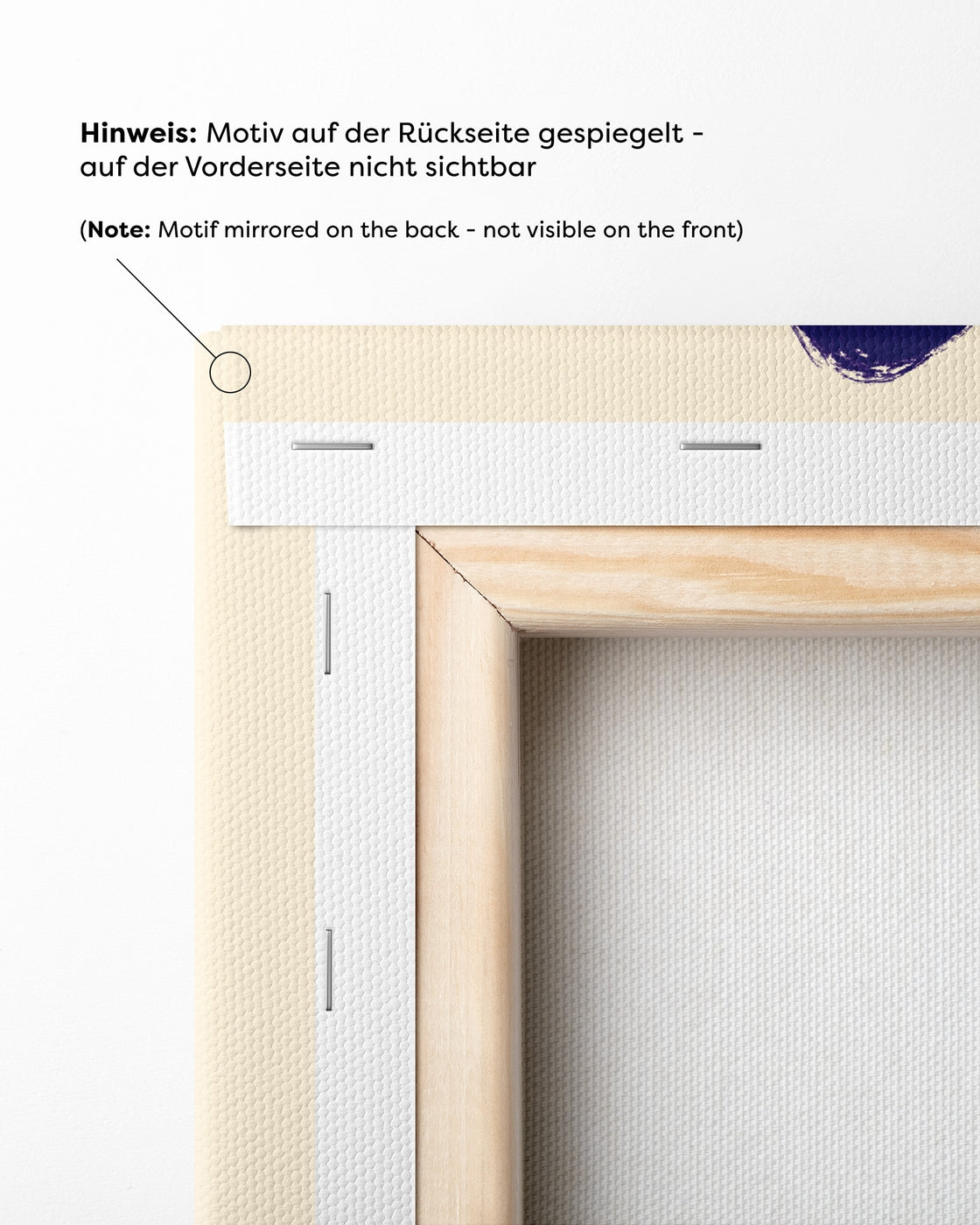 Hinweis: Motiv auf der Rückseite gespiegelt - auf der Vorderseite nicht sichtbar

(Note: Motif mirrored on the back - not visible on the front)